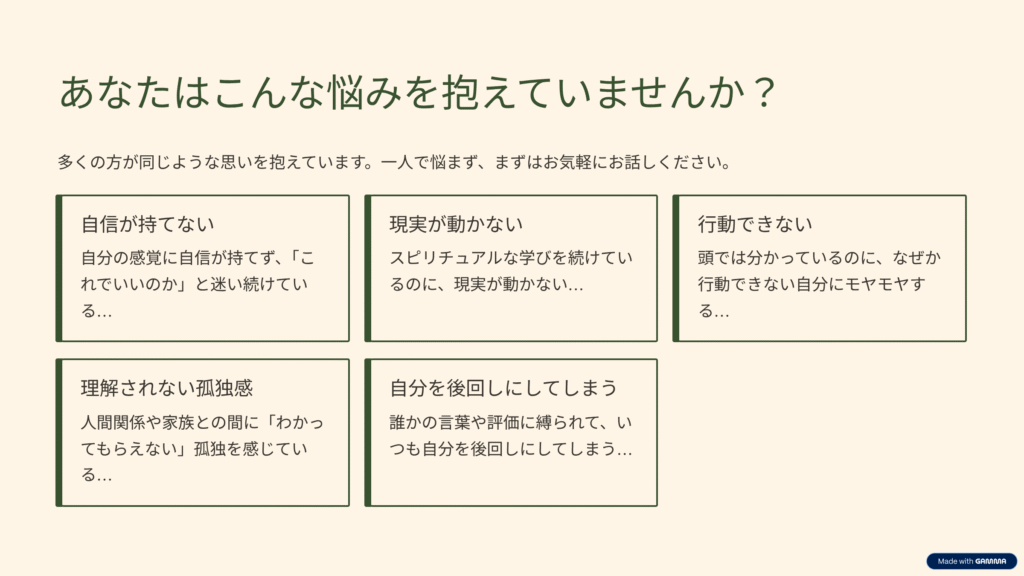 あなたはこんな悩みを抱えていませんか？

多くの方が同じような思いを抱えています。一人で悩まず、まずはお気軽にお話しください。

自信が持てない

自分の感覚に自信が持てず、「これでいいのか」と迷い続けている…

現実が動かない

スピリチュアルな学びを続けているのに、現実が動かない…

行動できない

頭では分かっているのに、なぜか行動できない自分にモヤモヤする…

理解されない孤独感

人間関係や家族との間に「わかってもらえない」孤独を感じている…

自分を後回しにしてしまう

誰かの言葉や評価に縛られて、いつも自分を後回しにしてしまう…

Made with GAMMA